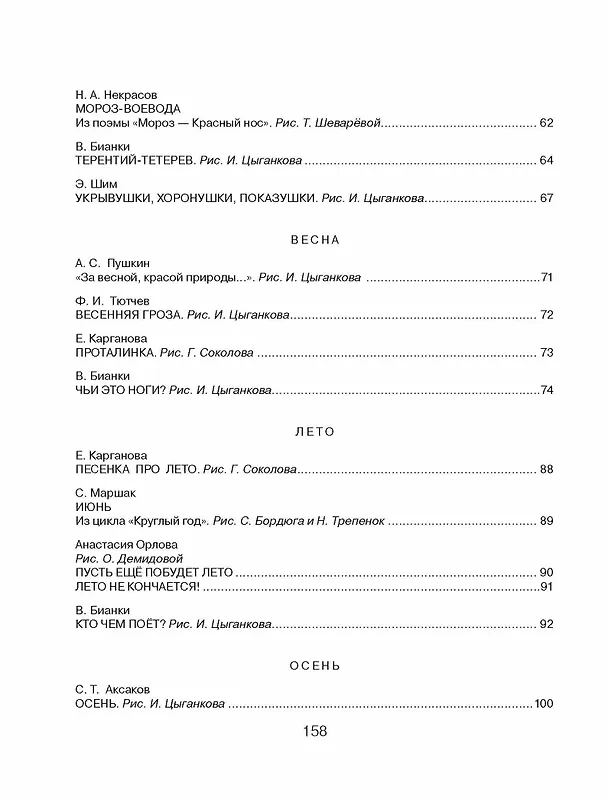 Н. А. Некрасов
МОРОЗ-ВОЕВОДА
Из поэмы «Мороз — Красный нос». Рис. Т. Шеварёвой 62

В. Бианки
ТЕРЕНТИЙ-ТЕТЕРЕВ. Рис. И. Цыганкова 64

Э. Шим
УКРЫВУШКИ, ХОРОНУШКИ, ПОКАЗУШКИ. Рис. И. Цыганкова 67

ВЕСНА

А. С. Пушкин
«За весной, красой природы...». Рис. И. Цыганкова 71

Ф. И. Тютчев
ВЕСЕННЯЯ ГРОЗА. Рис. И. Цыганкова 72

Е. Карганова
ПРОТАЛИНКА. Рис. Г. Соколова 73

В. Бианки
ЧЬИ ЭТО НОГИ? Рис. И. Цыганкова 74

ЛЕТО

Е. Карганова
ПЕСЕНКА ПРО ЛЕТО. Рис. Г. Соколова 88

С. Маршак
ИЮНЬ
Из цикла «Круглый год». Рис. С. Бордюга и Н. Трепенок 89

Анастасия Орлова
Рис. О. Демидовой
ПУСТЬ ЕЩЁ ПОБУДЕТ ЛЕТО 90
ЛЕТО НЕ КОНЧАЕТСЯ! 91

В. Бианки
КТО ЧЕМ ПОЁТ? Рис. И. Цыганкова 92

ОСЕНЬ

С. Т. Аксаков
ОСЕНЬ. Рис. И. Цыганкова 100

158